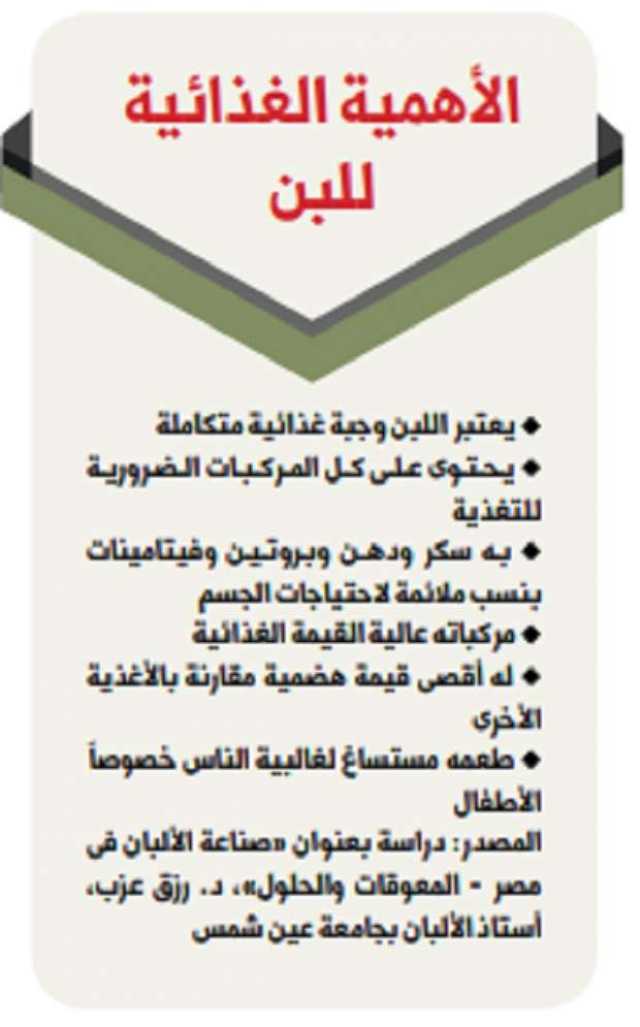 الأهمية الغذائية للبن

◆ يعتبر اللبن وجبة غذائية متكاملة

◆ يحتوى على كل المركبات الضرورية للتغذية

◆ به سكر ودهن وبروتين وفيتامينات بنسب ملائمة لاحتياجات الجسم

◆ مركباته عالية القيمة الغذائية

◆ له أقصى قيمة هضمية مقارنة بالأغذية الأخرى

◆ طعمه مستساغ لغالبية الناس خصوصاً الأطفال

المصدر: دراسة بعنوان «صناعة الألبان فى مصر - المعوقات والحلول»، د. رزق عزب، أستاذ الألبان بجامعة عين شمس